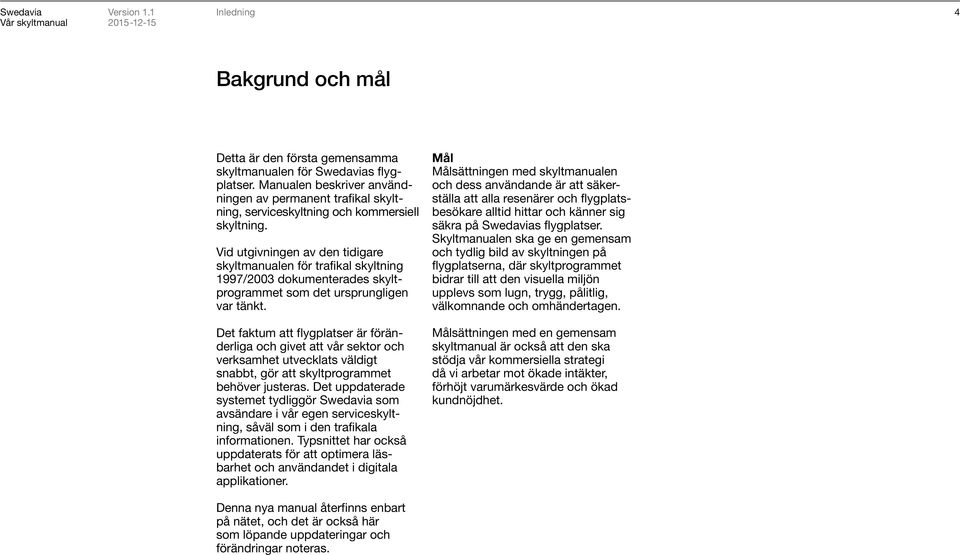 Swedavia
Vår skyltmanual

Version 1.1
2015-12-15

Inledning

4

Bakgrund och mål

Detta är den första gemensamma skyltmanualen för Swedavias flygplatser. Manualen beskriver användningen av permanent trafikal skyltning, serviceskyltning och kommersiell skyltning.

Vid utgivningen av den tidigare skyltmanualen för trafikal skyltning 1997/2003 dokumenterades skyltprogrammet som det ursprungligen var tänkt.

Det faktum att flygplatser är föränderliga och givet att vår sektor och verksamhet utvecklats väldigt snabbt, gör att skyltprogrammet behöver justeras. Det uppdaterade systemet tydliggör Swedavia som avsändare i vår egen serviceskyltning, såväl som i den trafikala informationen. Typsnittet har också uppdaterats för att optimera läsbarhet och användandet i digitala applikationer.

Denna nya manual återfinns enbart på nätet, och det är också här som löpande uppdateringar och förändringar noteras.

Mål
Målsättningen med skyltmanualen och dess användande är att säkerställa att alla resenärer och flygplatsbesökare alltid hittar och känner sig säkra på Swedavias flygplatser. Skyltmanualen ska ge en gemensam och tydlig bild av skyltningen på flygplatserna, där skyltprogrammet bidrar till att den visuella miljön upplevs som lugn, trygg, pålitlig, välkomnande och omhändertagen.

Målsättningen med en gemensam skyltmanual är också att den ska stödja vår kommersiella strategi då vi arbetar mot ökade intäkter, förhöjt varumärkesvärde och ökad kundnöjdhet.